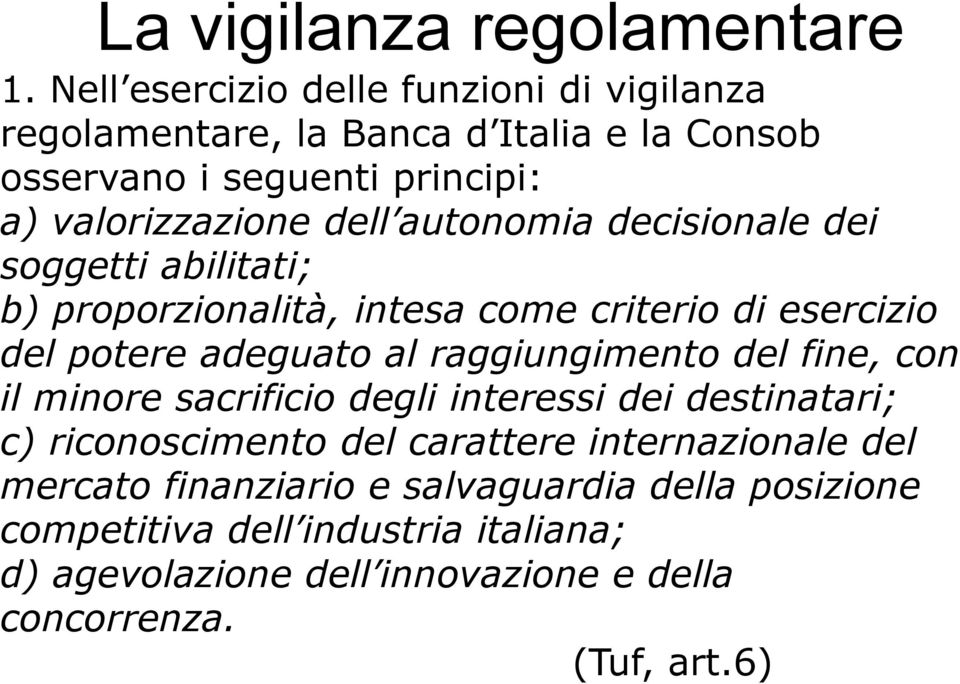 La vigilanza regolamentare

1. Nell’esercizio delle funzioni di vigilanza regolamentare, la Banca d’Italia e la Consob osservano i seguenti principi:

a) valorizzazione dell’autonomia decisionale dei soggetti abilitati;

b) proporzionalità, intesa come criterio di esercizio del potere adeguato al raggiungimento del fine, con il minore sacrificio degli interessi dei destinatari;

c) riconoscimento del carattere internazionale del mercato finanziario e salvaguardia della posizione competitiva dell’industria italiana;

d) agevolazione dell’innovazione e della concorrenza.

(Tuf, art.6)